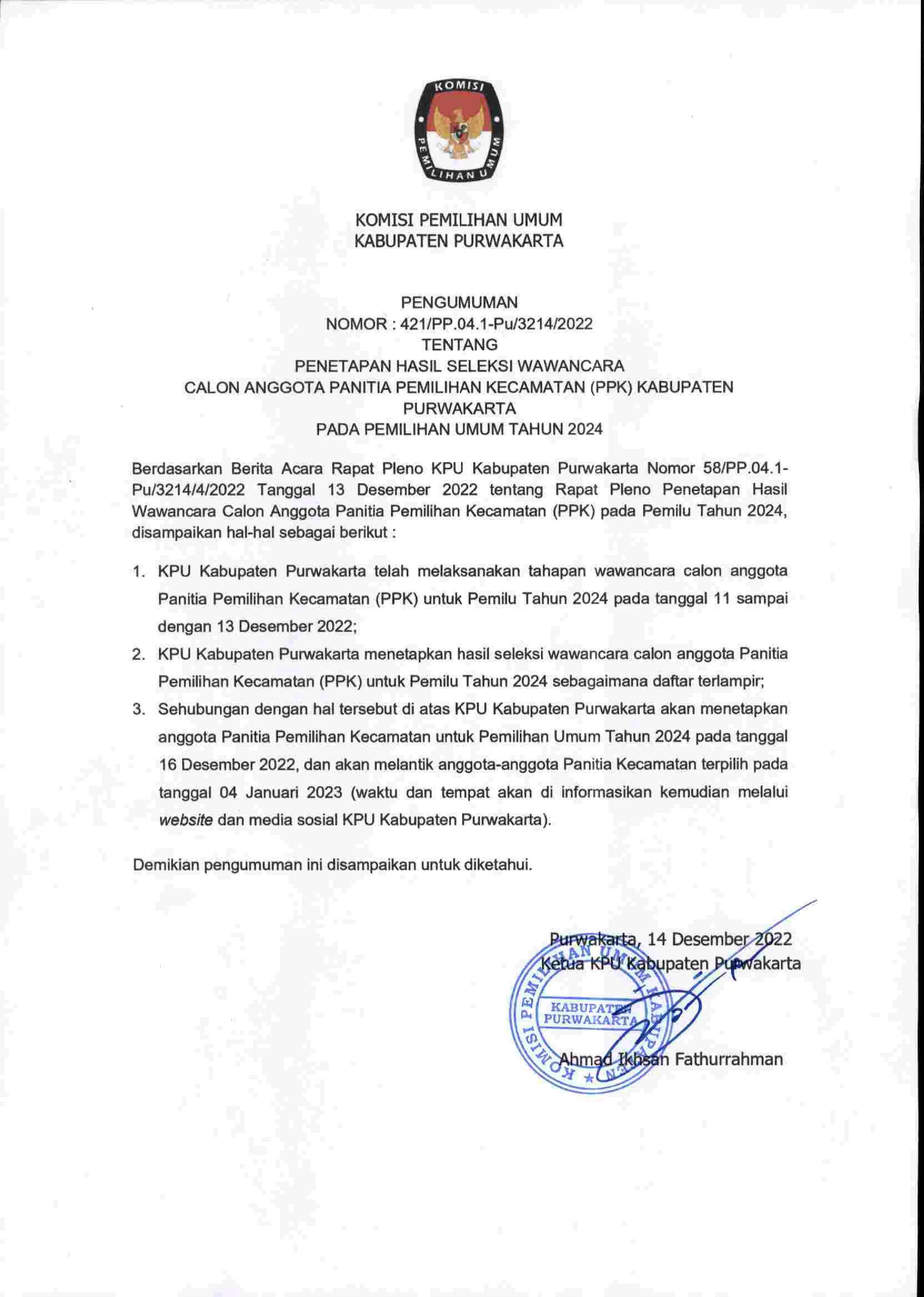 KOMISI
PEMILIHAN UMUM

KOMISI PEMILIHAN UMUM
KABUPATEN PURWAKARTA

PENGUMUMAN
NOMOR : 421/PP.04.1-Pu/3214/2022
TENTANG
PENETAPAN HASIL SELEKSI WAWANCARA
CALON ANGGOTA PANITIA PEMILIHAN KECAMATAN (PPK) KABUPATEN PURWAKARTA
PADA PEMILIHAN UMUM TAHUN 2024

Berdasarkan Berita Acara Rapat Pleno KPU Kabupaten Purwakarta Nomor 58/PP.04.1-Pu/3214/4/2022 Tanggal 13 Desember 2022 tentang Rapat Pleno Penetapan Hasil Wawancara Calon Anggota Panitia Pemilihan Kecamatan (PPK) pada Pemilu Tahun 2024, disampaikan hal-hal sebagai berikut :

1. KPU Kabupaten Purwakarta telah melaksanakan tahapan wawancara calon anggota Panitia Pemilihan Kecamatan (PPK) untuk Pemilu Tahun 2024 pada tanggal 11 sampai dengan 13 Desember 2022;
2. KPU Kabupaten Purwakarta menetapkan hasil seleksi wawancara calon anggota Panitia Pemilihan Kecamatan (PPK) untuk Pemilu Tahun 2024 sebagaimana daftar terlampir;
3. Sehubungan dengan hal tersebut di atas KPU Kabupaten Purwakarta akan menetapkan anggota Panitia Pemilihan Kecamatan untuk Pemilihan Umum Tahun 2024 pada tanggal 16 Desember 2022, dan akan melantik anggota-anggota Panitia Kecamatan terpilih pada tanggal 04 Januari 2023 (waktu dan tempat akan di informasikan kemudian melalui website dan media sosial KPU Kabupaten Purwakarta).

Demikian pengumuman ini disampaikan untuk diketahui.

Purwakarta, 14 Desember 2022
Ketua KPU Kabupaten Purwakarta

KOMISI PEMILIHAN UMUM KABUPATEN
KABUPATEN PURWAKARTA

Ahmad Ikhsan Fathurrahman